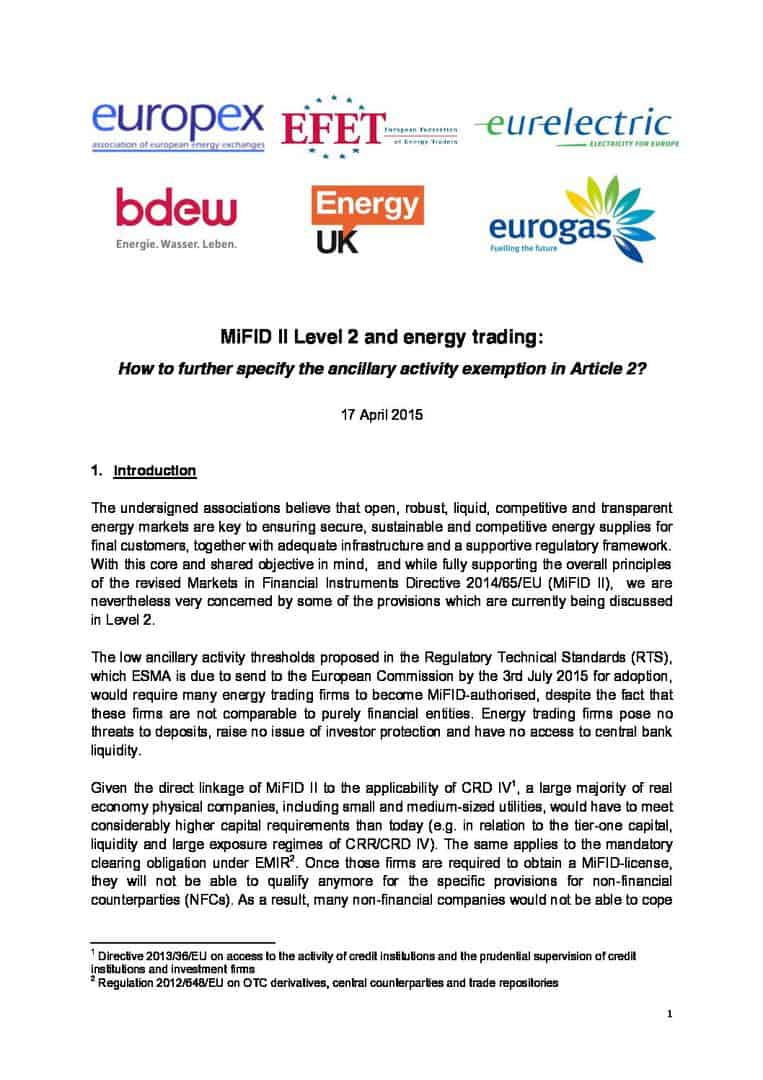 europex
association of european energy exchanges

EFET
European Federation of Energy Traders

eurelectric
ELECTRICITY FOR EUROPE

bdew
Energie. Wasser. Leben.

Energy UK

eurogas
Fuelling the future

MiFID II Level 2 and energy trading:

How to further specify the ancillary activity exemption in Article 2?

17 April 2015

1. Introduction

The undersigned associations believe that open, robust, liquid, competitive and transparent energy markets are key to ensuring secure, sustainable and competitive energy supplies for final customers, together with adequate infrastructure and a supportive regulatory framework. With this core and shared objective in mind, and while fully supporting the overall principles of the revised Markets in Financial Instruments Directive 2014/65/EU (MiFID II), we are nevertheless very concerned by some of the provisions which are currently being discussed in Level 2.

The low ancillary activity thresholds proposed in the Regulatory Technical Standards (RTS), which ESMA is due to send to the European Commission by the 3rd July 2015 for adoption, would require many energy trading firms to become MiFID-authorised, despite the fact that these firms are not comparable to purely financial entities. Energy trading firms pose no threats to deposits, raise no issue of investor protection and have no access to central bank liquidity.

Given the direct linkage of MiFID II to the applicability of CRD IV$^1$, a large majority of real economy physical companies, including small and medium-sized utilities, would have to meet considerably higher capital requirements than today (e.g. in relation to the tier-one capital, liquidity and large exposure regimes of CRR/CRD IV). The same applies to the mandatory clearing obligation under EMIR$^2$. Once those firms are required to obtain a MiFID-license, they will not be able to qualify anymore for the specific provisions for non-financial counterparties (NFCs). As a result, many non-financial companies would not be able to cope

$^1$ Directive 2013/36/EU on access to the activity of credit institutions and the prudential supervision of credit institutions and investment firms
$^2$ Regulation 2012/648/EU on OTC derivatives, central counterparties and trade repositories

1